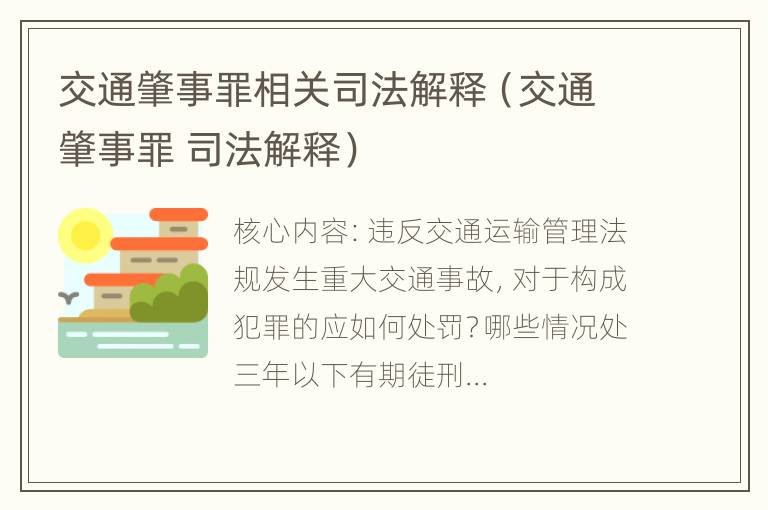 交通肇事罪相关司法解释（交通肇事罪 司法解释）

核心内容: 违反交通运输管理法规发生重大交通事故, 对于构成犯罪的应如何处罚? 哪些情况处三年以下有期徒刑...